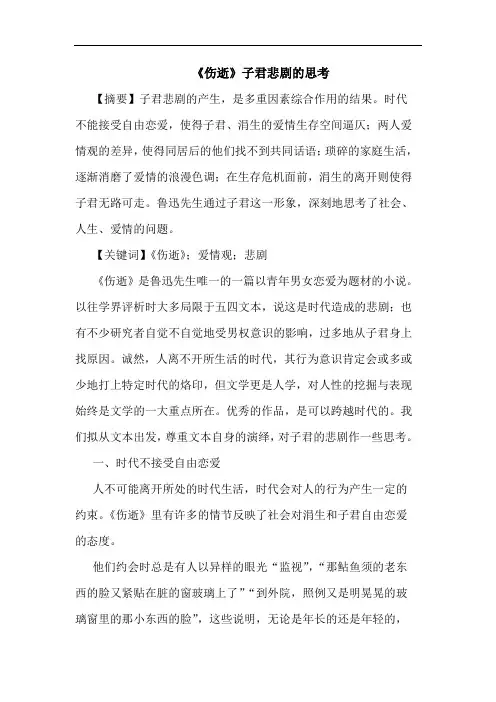 《伤逝》子君悲剧的思考

【摘要】子君悲剧的产生，是多重因素综合作用的结果。时代不能接受自由恋爱，使得子君、涓生的爱情生存空间逼仄；两人爱情观的差异，使得同居后的他们找不到共同话语；琐碎的家庭生活，逐渐消磨了爱情的浪漫色调；在生存危机面前，涓生的离开则使得子君无路可走。鲁迅先生通过子君这一形象，深刻地思考了社会、人生、爱情的问题。

【关键词】《伤逝》；爱情观；悲剧

《伤逝》是鲁迅先生唯一的一篇以青年男女恋爱为题材的小说。以往学界评析时大多局限于五四文本，说这是时代造成的悲剧；也有不少研究者自觉不自觉地受男权意识的影响，过多地从子君身上找原因。诚然，人离不开所生活的时代，其行为意识肯定会或多或少地打上特定时代的烙印，但文学更是人学，对人性的挖掘与表现始终是文学的一大重点所在。优秀的作品，是可以跨越时代的。我们拟从文本出发，尊重文本自身的演绎，对子君的悲剧作一些思考。

一、时代不接受自由恋爱

人不可能离开所处的时代生活，时代会对人的行为产生一定的约束。《伤逝》里有许多的情节反映了社会对涓生和子君自由恋爱的态度。

他们约会时总是有人以异样的眼光“监视”，“那鲇鱼须的老东西的脸又紧贴在脏的窗玻璃上了”“到外院，照例又是明晃晃的玻璃窗里的那小东西的脸”，这些说明，无论是年长的还是年轻的，